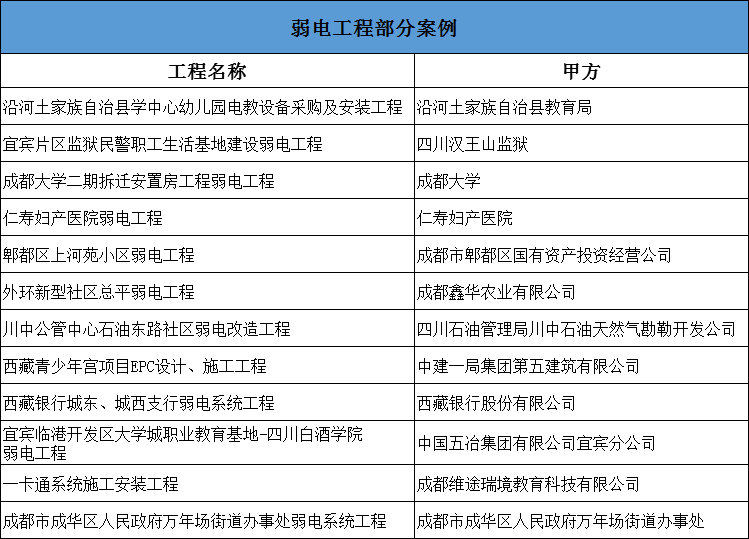 弱电工程部分案例

| 工程名称 | 甲方 |
|---|---|
| 沿河土家族自治县学中心幼儿园电教设备采购及安装工程 | 沿河土家族自治县教育局 |
| 宜宾片区监狱民警职工生活基地建设弱电工程 | 四川汉王山监狱 |
| 成都大学二期拆迁安置房工程弱电工程 | 成都大学 |
| 仁寿妇产医院弱电工程 | 仁寿妇产医院 |
| 郫都区上河苑小区弱电工程 | 成都市郫都区国有资产投资经营公司 |
| 外环新型社区总平弱电工程 | 成都鑫华农业有限公司 |
| 川中公管中心石油东路社区弱电改造工程 | 四川石油管理局川中石油天然气勘勒开发公司 |
| 西藏青少年宫项目EPC设计、施工工程 | 中建一局集团第五建筑有限公司 |
| 西藏银行城东、城西支行弱电系统工程 | 西藏银行股份有限公司 |
| 宜宾临港开发区大学城职业教育基地-四川白酒学院弱电工程 | 中国五冶集团有限公司宜宾分公司 |
| 一卡通系统施工安装工程 | 成都维途瑞境教育科技有限公司 |
| 成都市成华区人民政府万年场街道办事处弱电系统工程 | 成都市成华区人民政府万年场街道办事处 |